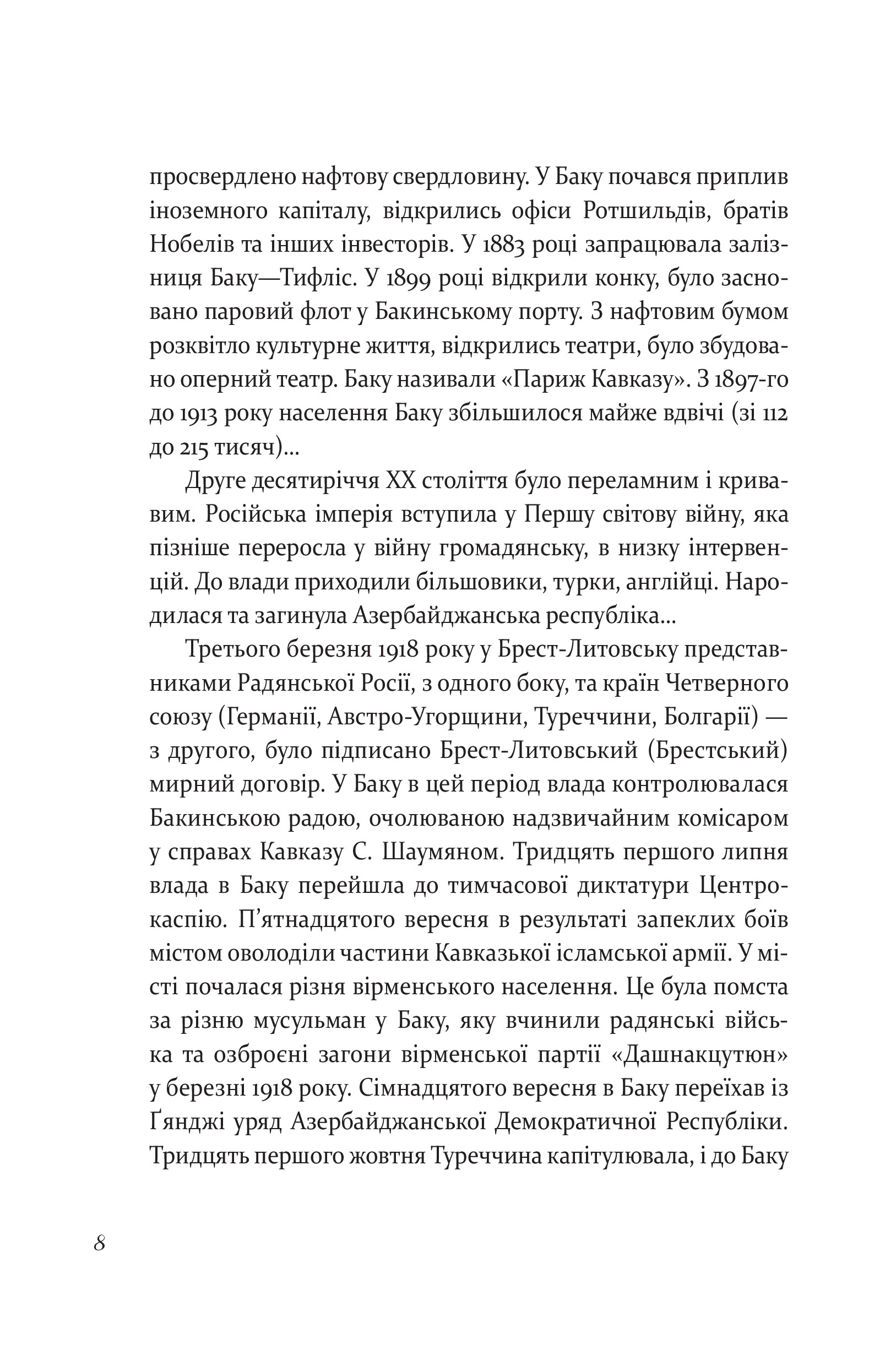 просвердлено нафтову свердловину. У Баку почався приплив іноземного капіталу, відкрились офіси Ротшильдів, братів Нобелів та інших інвесторів. У 1883 році запрацювала залізниця Баку—Тифліс. У 1899 році відкрили конку, було засновано паровий флот у Бакинському порту. З нафтовим бумом розквітло культурне життя, відкрились театри, було збудовано оперний театр. Баку називали «Париж Кавказу». З 1897-го до 1913 року населення Баку збільшилося майже вдвічі (зі 112 до 215 тисяч)...

Друге десятиріччя XX століття було переламним і кривавим. Російська імперія вступила у Першу світову війну, яка пізніше переросла у війну громадянську, в низку інтервенцій. До влади приходили більшовики, турки, англійці. Народилася та загинула Азербайджанська республіка...

Третього березня 1918 року у Брест-Литовську представниками Радянської Росії, з одного боку, та країн Четверного союзу (Германії, Австро-Угорщини, Туреччини, Болгарії) — з другого, було підписано Брест-Литовський (Брестський) мирний договір. У Баку в цей період влада контролювалася Бакинською радою, очолюваною надзвичайним комісаром у справах Кавказу С. Шаумяном. Тридцять першого липня влада в Баку перейшла до тимчасової диктатури Центрокаспію. П'ятнадцятого вересня в результаті запеклих боїв містом оволоділи частини Кавказької ісламської армії. У місті почалася різня вірменського населення. Це була помста за різню мусульман у Баку, яку вчинили радянські війська та озброєні загони вірменської партії «Дашнакцутюн» у березні 1918 року. Сімнадцятого вересня в Баку переїхав із Ґянджі уряд Азербайджанської Демократичної Республіки. Тридцять першого жовтня Туреччина капітулювала, і до Баку

8